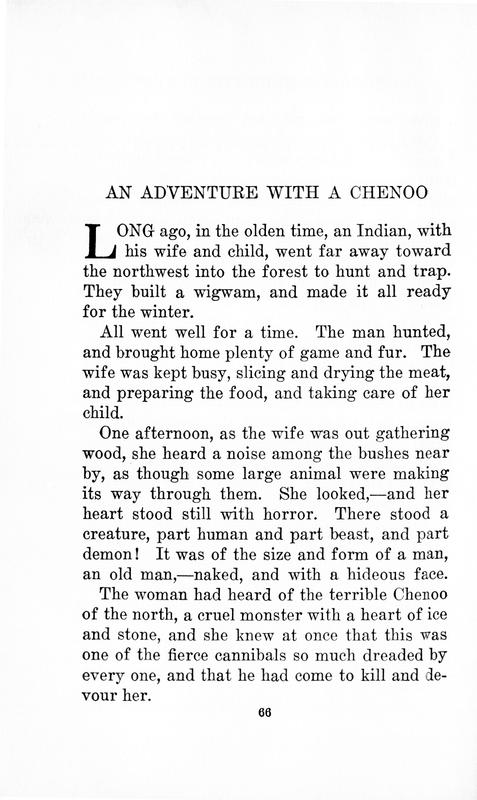 AN ADVENTURE WITH A CHENOO

LONG ago, in the olden time, an Indian, with his wife and child, went far away toward the northwest into the forest to hunt and trap. They built a wigwam, and made it all ready for the winter.

All went well for a time. The man hunted, and brought home plenty of game and fur. The wife was kept busy, slicing and drying the meat, and preparing the food, and taking care of her child.

One afternoon, as the wife was out gathering wood, she heard a noise among the bushes near by, as though some large animal were making its way through them. She looked,—and her heart stood still with horror. There stood a creature, part human and part beast, and part demon! It was of the size and form of a man, an old man,—naked, and with a hideous face.

The woman had heard of the terrible Chenoo of the north, a cruel monster with a heart of ice and stone, and she knew at once that this was one of the fierce cannibals so much dreaded by every one, and that he had come to kill and devour her.

66